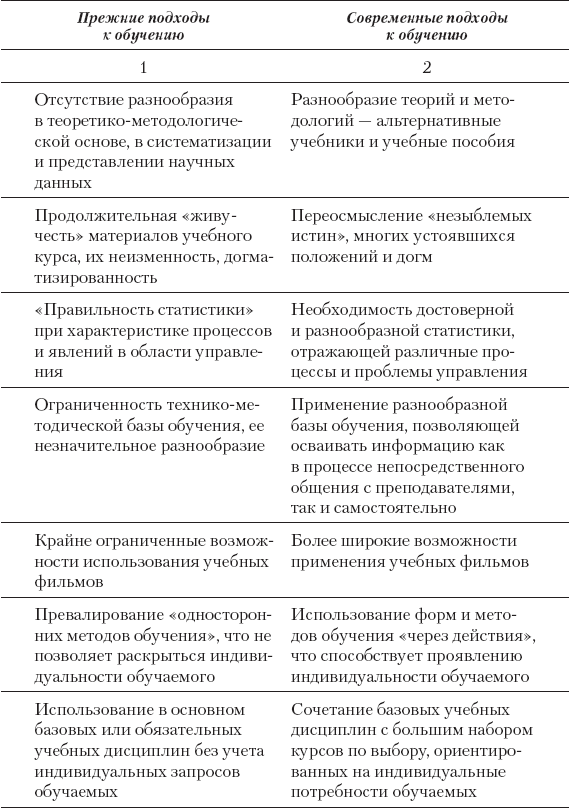 | Прежние подходы к обучению | Современные подходы к обучению |
|---|---|
| 1 | 2 |
| Отсутствие разнообразия в теоретико-методологической основе, в систематизации и представлении научных данных | Разнообразие теорий и методологий — альтернативные учебники и учебные пособия |
| Продолжительная «живучесть» материалов учебного курса, их неизменность, догматизированность | Переосмысление «незыблемых истин», многих устоявшихся положений и догм |
| «Правильность статистики» при характеристике процессов и явлений в области управления | Необходимость достоверной и разнообразной статистики, отражающей различные процессы и проблемы управления |
| Ограниченность технико-методической базы обучения, ее незначительное разнообразие | Применение разнообразной базы обучения, позволяющей осваивать информацию как в процессе непосредственного общения с преподавателями, так и самостоятельно |
| Крайне ограниченные возможности использования учебных фильмов | Более широкие возможности применения учебных фильмов |
| Превалирование «односторонних методов обучения», что не позволяет раскрыться индивидуальности обучаемого | Использование форм и методов обучения «через действия», что способствует проявлению индивидуальности обучаемого |
| Использование в основном базовых или обязательных учебных дисциплин без учета индивидуальных запросов обучаемых | Сочетание базовых учебных дисциплин с большим набором курсов по выбору, ориентированных на индивидуальные потребности обучаемых |